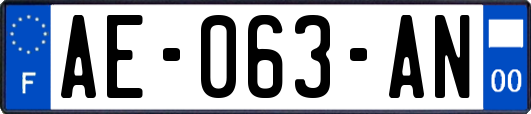 F
AE-063-AN
00